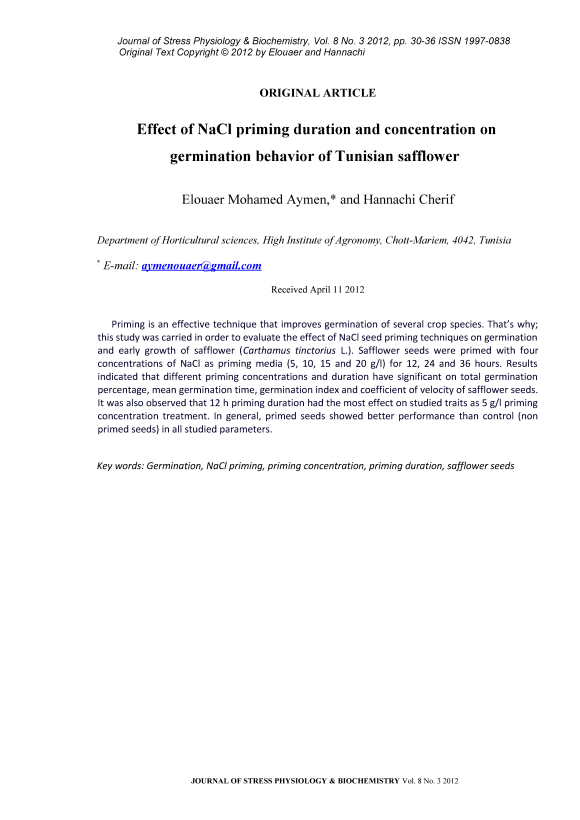 Journal of Stress Physiology & Biochemistry, Vol. 8 No. 3 2012, pp. 30-36 ISSN 1997-0838
Original Text Copyright © 2012 by Elouaer and Hannachi

ORIGINAL ARTICLE

Effect of NaCl priming duration and concentration on germination behavior of Tunisian safflower

Elouaer Mohamed Aymen,* and Hannachi Cherif

Department of Horticultural sciences, High Institute of Agronomy, Chott-Mariem, 4042, Tunisia

* E-mail: aymenouaer@gmail.com

Received April 11 2012

Priming is an effective technique that improves germination of several crop species. That's why; this study was carried in order to evaluate the effect of NaCl seed priming techniques on germination and early growth of safflower (Carthamus tinctorius L.). Safflower seeds were primed with four concentrations of NaCl as priming media (5, 10, 15 and 20 g/l) for 12, 24 and 36 hours. Results indicated that different priming concentrations and duration have significant on total germination percentage, mean germination time, germination index and coefficient of velocity of safflower seeds. It was also observed that 12 h priming duration had the most effect on studied traits as 5 g/l priming concentration treatment. In general, primed seeds showed better performance than control (non primed seeds) in all studied parameters.

Key words: Germination, NaCl priming, priming concentration, priming duration, safflower seeds

JOURNAL OF STRESS PHYSIOLOGY & BIOCHEMISTRY Vol. 8 No. 3 2012